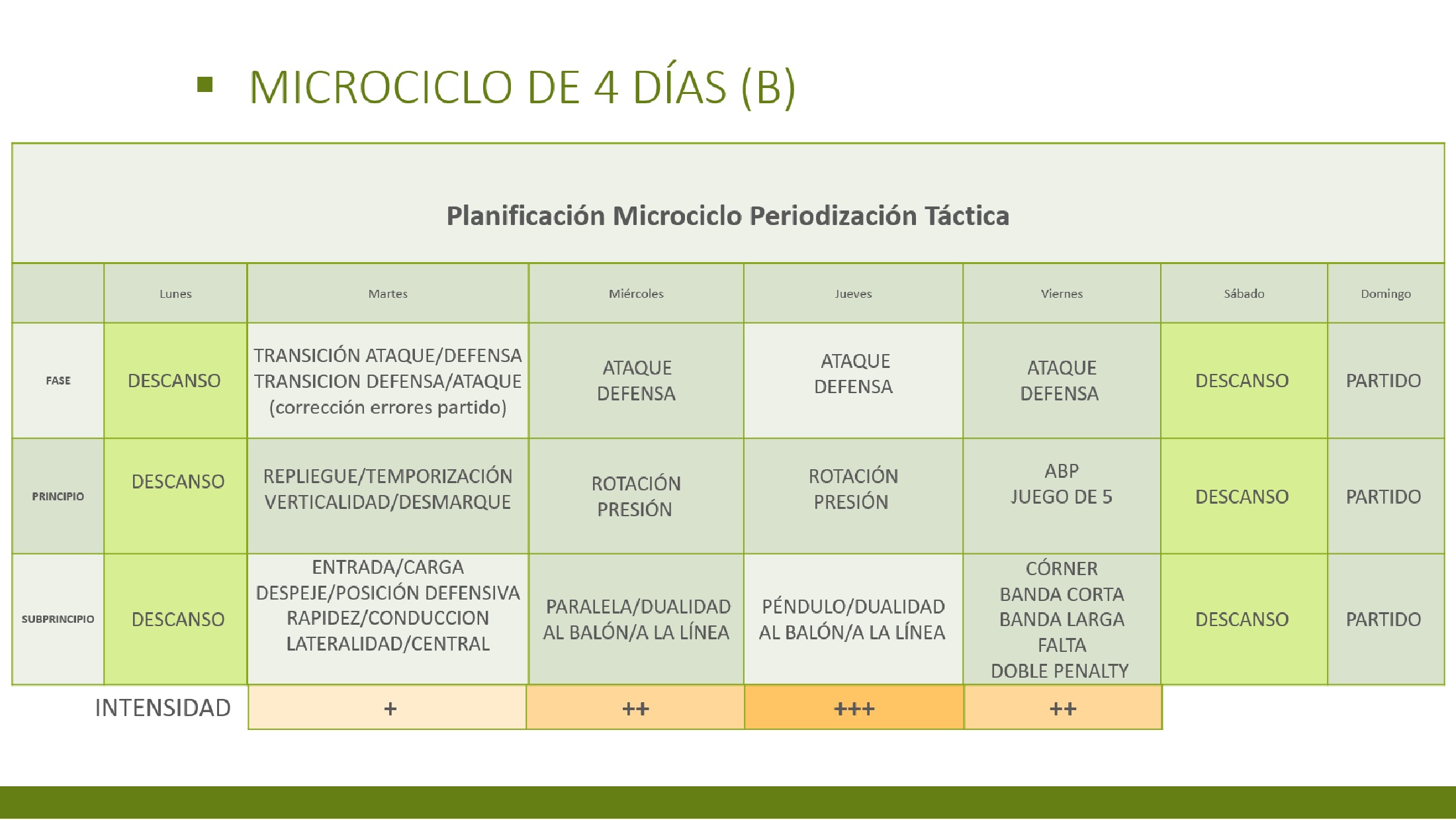 ▪ MICROCICLO DE 4 DÍAS (B)

Planificación Microciclo Periodización Táctica

| | Lunes | Martes | Miércoles | Jueves | Viernes | Sábado | Domingo |
|---|---|---|---|---|---|---|---|
| FASE | DESCANSO | TRANSICIÓN ATAQUE/DEFENSA TRANSICION DEFENSA/ATAQUE (corrección errores partido) | ATAQUE DEFENSA | ATAQUE DEFENSA | ATAQUE DEFENSA | DESCANSO | PARTIDO |
| PRINCIPIO | DESCANSO | REPLIEGUE/TEMPORIZACIÓN VERTICALIDAD/DESMARQUE | ROTACIÓN PRESIÓN | ROTACIÓN PRESIÓN | ABP JUEGO DE 5 | DESCANSO | PARTIDO |
| SUBPRINCIPIO | DESCANSO | ENTRADA/CARGA DESPEJE/POSICIÓN DEFENSIVA RAPIDEZ/CONDUCCION LATERALIDAD/CENTRAL | PARALELA/DUALIDAD AL BALÓN/A LA LÍNEA | PÉNDULO/DUALIDAD AL BALÓN/A LA LÍNEA | CÓRNER BANDA CORTA BANDA LARGA FALTA DOBLE PENALTY | DESCANSO | PARTIDO |
| INTENSIDAD | | + | ++ | +++ | ++ | | |